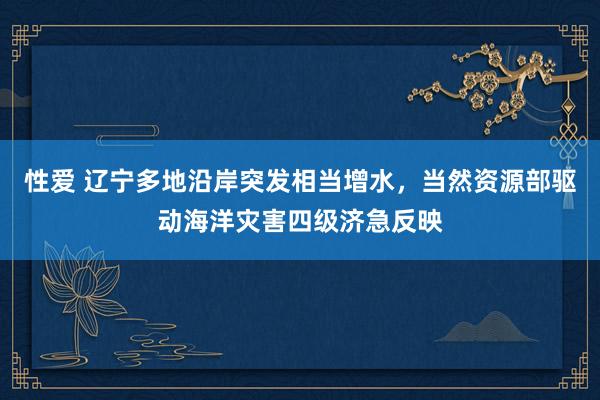 性爱 辽宁多地沿岸突发相当增水，当然资源部驱动海洋灾害四级济急反映